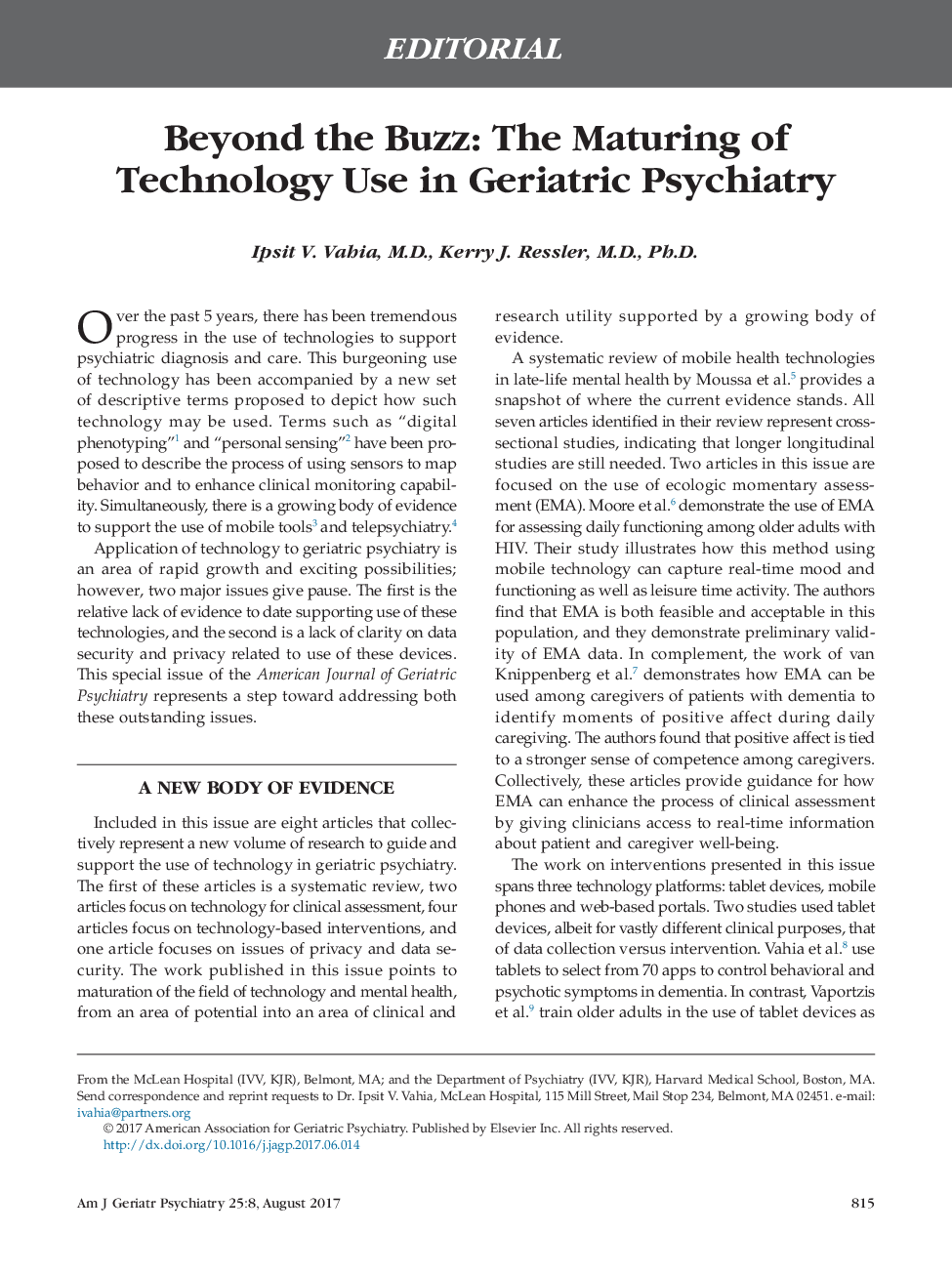 EDITORIAL

Beyond the Buzz: The Maturing of Technology Use in Geriatric Psychiatry

Ipsit V. Vahia, M.D., Kerry J. Ressler, M.D., Ph.D.

Over the past 5 years, there has been tremendous progress in the use of technologies to support psychiatric diagnosis and care. This burgeoning use of technology has been accompanied by a new set of descriptive terms proposed to depict how such technology may be used. Terms such as "digital phenotyping"$^1$ and "personal sensing"$^2$ have been proposed to describe the process of using sensors to map behavior and to enhance clinical monitoring capability. Simultaneously, there is a growing body of evidence to support the use of mobile tools$^3$ and telepsychiatry.$^4$

Application of technology to geriatric psychiatry is an area of rapid growth and exciting possibilities; however, two major issues give pause. The first is the relative lack of evidence to date supporting use of these technologies, and the second is a lack of clarity on data security and privacy related to use of these devices. This special issue of the American Journal of Geriatric Psychiatry represents a step toward addressing both these outstanding issues.

A NEW BODY OF EVIDENCE

Included in this issue are eight articles that collectively represent a new volume of research to guide and support the use of technology in geriatric psychiatry. The first of these articles is a systematic review, two articles focus on technology for clinical assessment, four articles focus on technology-based interventions, and one article focuses on issues of privacy and data security. The work published in this issue points to maturation of the field of technology and mental health, from an area of potential into an area of clinical and research utility supported by a growing body of evidence.

A systematic review of mobile health technologies in late-life mental health by Moussa et al.$^5$ provides a snapshot of where the current evidence stands. All seven articles identified in their review represent cross-sectional studies, indicating that longer longitudinal studies are still needed. Two articles in this issue are focused on the use of ecologic momentary assessment (EMA). Moore et al.$^6$ demonstrate the use of EMA for assessing daily functioning among older adults with HIV. Their study illustrates how this method using mobile technology can capture real-time mood and functioning as well as leisure time activity. The authors find that EMA is both feasible and acceptable in this population, and they demonstrate preliminary validity of EMA data. In complement, the work of van Knippenberg et al.$^7$ demonstrates how EMA can be used among caregivers of patients with dementia to identify moments of positive affect during daily caregiving. The authors found that positive affect is tied to a stronger sense of competence among caregivers. Collectively, these articles provide guidance for how EMA can enhance the process of clinical assessment by giving clinicians access to real-time information about patient and caregiver well-being.

The work on interventions presented in this issue spans three technology platforms: tablet devices, mobile phones and web-based portals. Two studies used tablet devices, albeit for vastly different clinical purposes, that of data collection versus intervention. Vahia et al.$^8$ use tablets to select from 70 apps to control behavioral and psychotic symptoms in dementia. In contrast, Vaportzis et al.$^9$ train older adults in the use of tablet devices as

From the McLean Hospital (IVV, KJR), Belmont, MA; and the Department of Psychiatry (IVV, KJR), Harvard Medical School, Boston, MA. Send correspondence and reprint requests to Dr. Ipsit V. Vahia, McLean Hospital, 115 Mill Street, Mail Stop 234, Belmont, MA 02451. e-mail: ivahia@partners.org
© 2017 American Association for Geriatric Psychiatry. Published by Elsevier Inc. All rights reserved.
http://dx.doi.org/10.1016/j.jagp.2017.06.014

Am J Geriatr Psychiatry 25:8, August 2017 815